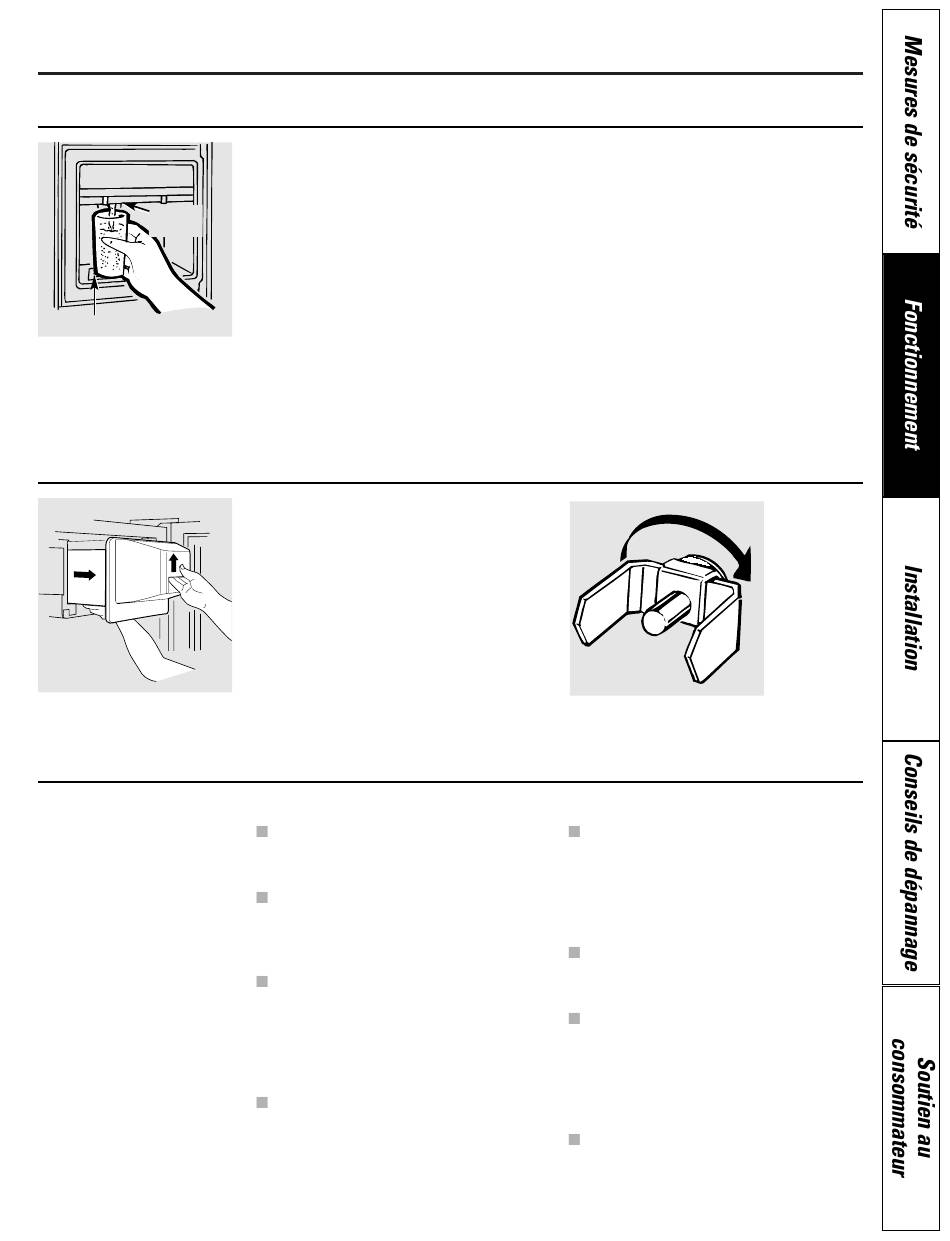 Mesures de sécurité

Fonctionnement

Installation

Conseils de dépannage

Soutien au consommateur